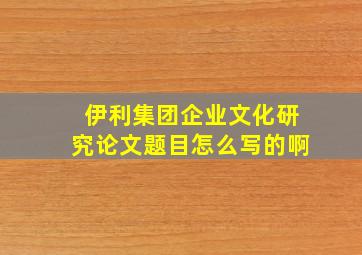 伊利集团企业文化研究论文题目怎么写的啊